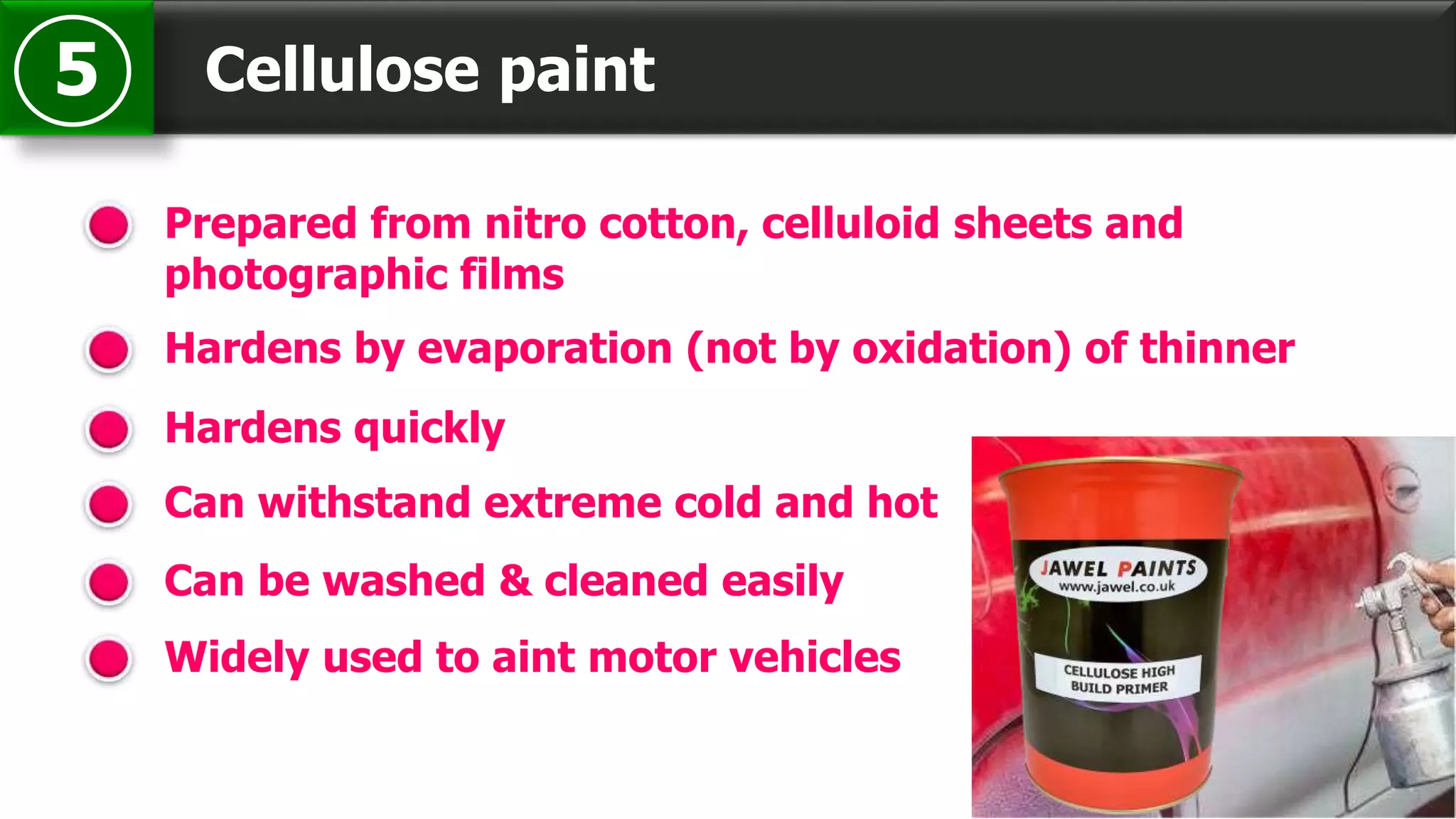 5 Cellulose paint

Prepared from nitro cotton, celluloid sheets and photographic films

Hardens by evaporation (not by oxidation) of thinner

Hardens quickly

Can withstand extreme cold and hot

Can be washed & cleaned easily

Widely used to aint motor vehicles

JAWEL PAINTS
www.jawel.co.uk

CELLULOSE HIGH BUILD PRIMER